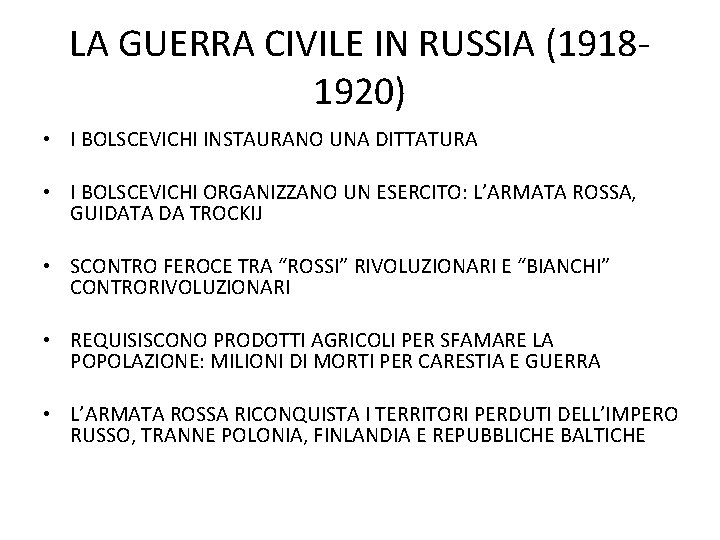 LA GUERRA CIVILE IN RUSSIA (1918-1920)

• I BOLSCEVICHI INSTAURANO UNA DITTATURA

• I BOLSCEVICHI ORGANIZZANO UN ESERCITO: L'ARMATA ROSSA, GUIDATA DA TROCKIJ

• SCONTRO FEROCE TRA "ROSSI" RIVOLUZIONARI E "BIANCHI" CONTRORIVOLUZIONARI

• REQUISISCONO PRODOTTI AGRICOLI PER SFAMARE LA POPOLAZIONE: MILIONI DI MORTI PER CARESTIA E GUERRA

• L'ARMATA ROSSA RICONQUISTA I TERRITORI PERDUTI DELL'IMPERO RUSSO, TRANNE POLONIA, FINLANDIA E REPUBBLICHE BALTICHE